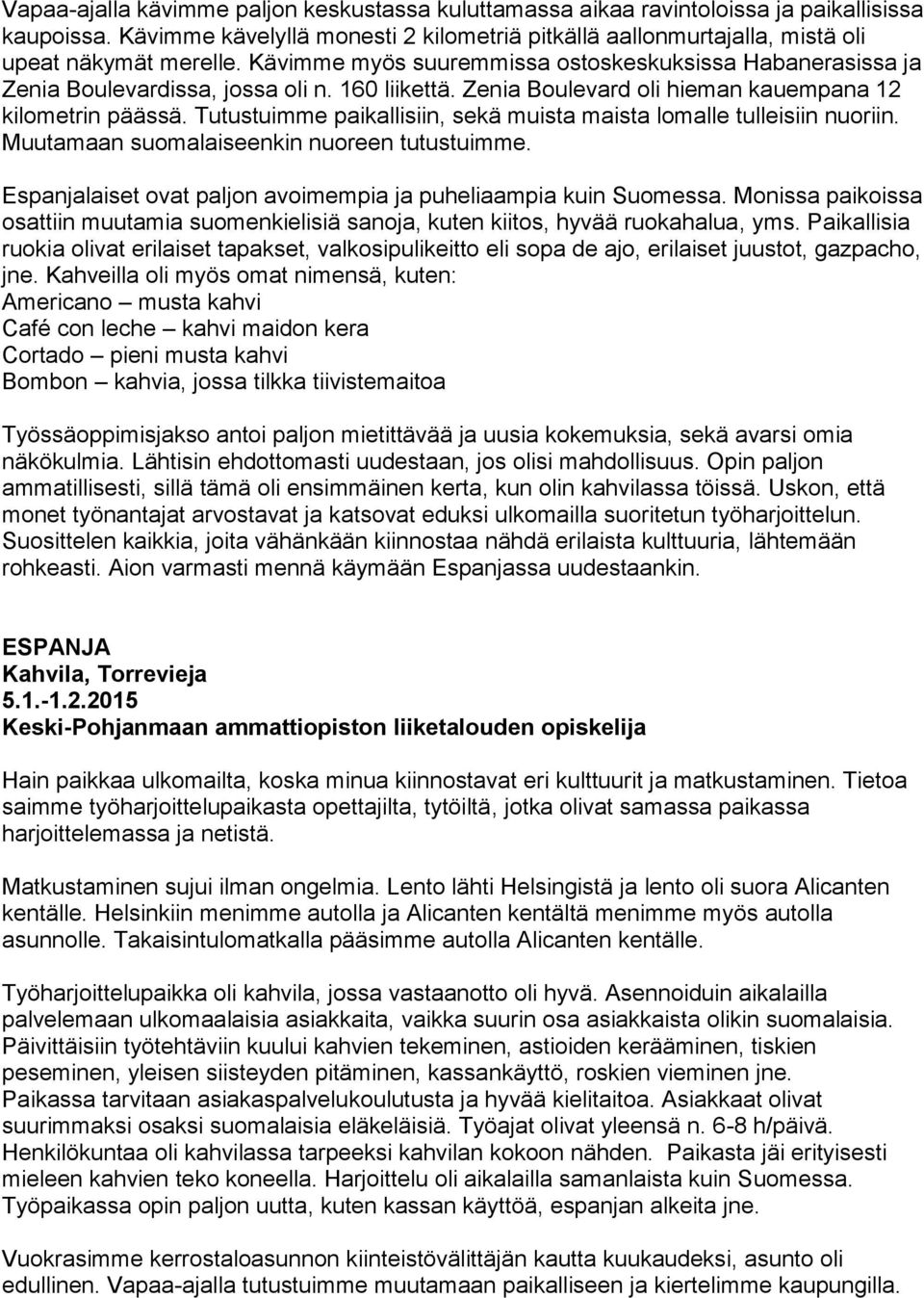 Vapaa-ajalla kävimme paljon keskustassa kuluttamassa aikaa ravintoloissa ja paikallisissa kaupoissa. Kävimme kävelyllä monesti 2 kilometriä pitkällä aallonmurtajalla, mistä oli upeat näkymät merelle. Kävimme myös suuremmissa ostoskeskuksissa Habanerasissa ja Zenia Boulevardissa, jossa oli n. 160 liikettä. Zenia Boulevard oli hieman kauempana 12 kilometrin päässä. Tutustuimme paikallisiin, sekä muista maista lomalle tulleisiin nuoriin. Muutamaan suomalaiseenkin nuoreen tutustuimme.

Espanjalaiset ovat paljon avoimempia ja puheliaampia kuin Suomessa. Monissa paikoissa osattiin muutamia suomenkielisiä sanoja, kuten kiitos, hyvää ruokahalua, yms. Paikallisia ruokia olivat erilaiset tapakset, valkosipulikeitto eli sopa de ajo, erilaiset juustot, gazpacho, jne. Kahveilla oli myös omat nimensä, kuten:
Americano – musta kahvi
Café con leche – kahvi maidon kera
Cortado – pieni musta kahvi
Bombon – kahvia, jossa tilkka tiivistemaitoa

Työssäoppimisjakso antoi paljon mietittävää ja uusia kokemuksia, sekä avarsi omia näkökulmia. Lähtisin ehdottomasti uudestaan, jos olisi mahdollisuus. Opin paljon ammatillisesti, sillä tämä oli ensimmäinen kerta, kun olin kahvilassa töissä. Uskon, että monet työnantajat arvostavat ja katsovat eduksi ulkomailla suoritetun työharjoittelun. Suosittelen kaikkia, joita vähänkään kiinnostaa nähdä erilaista kulttuuria, lähtemään rohkeasti. Aion varmasti mennä käymään Espanjassa uudestaankin.

ESPANJA
Kahvila, Torrevieja
5.1.-1.2.2015
Keski-Pohjanmaan ammattiopiston liiketalouden opiskelija

Hain paikkaa ulkomailta, koska minua kiinnostavat eri kulttuurit ja matkustaminen. Tietoa saimme työharjoittelupaikasta opettajilta, tytöiltä, jotka olivat samassa paikassa harjoittelemassa ja netistä.

Matkustaminen sujui ilman ongelmia. Lento lähti Helsingistä ja lento oli suora Alicanten kentälle. Helsinkiin menimme autolla ja Alicanten kentältä menimme myös autolla asunnolle. Takaisintulomatkalla pääsimme autolla Alicanten kentälle.

Työharjoittelupaikka oli kahvila, jossa vastaanotto oli hyvä. Asennoiduin aikalailla palvelemaan ulkomaalaisia asiakkaita, vaikka suurin osa asiakkaista olikin suomalaisia. Päivittäisiin työtehtäviin kuului kahvien tekeminen, astioiden kerääminen, tiskien peseminen, yleisen siisteyden pitäminen, kassankäyttö, roskien vieminen jne. Paikassa tarvitaan asiakaspalvelukoulutusta ja hyvää kielitaitoa. Asiakkaat olivat suurimmaksi osaksi suomalaisia eläkeläisiä. Työajat olivat yleensä n. 6-8 h/päivä. Henkilökuntaa oli kahvilassa tarpeeksi kahvilan kokoon nähden. Paikasta jäi erityisesti mieleen kahvien teko koneella. Harjoittelu oli aikalailla samanlaista kuin Suomessa. Työpaikassa opin paljon uutta, kuten kassan käyttöä, espanjan alkeita jne.

Vuokrasimme kerrostaloasunnon kiinteistövälittäjän kautta kuukaudeksi, asunto oli edullinen. Vapaa-ajalla tutustuimme muutamaan paikalliseen ja kiertelimme kaupungilla.